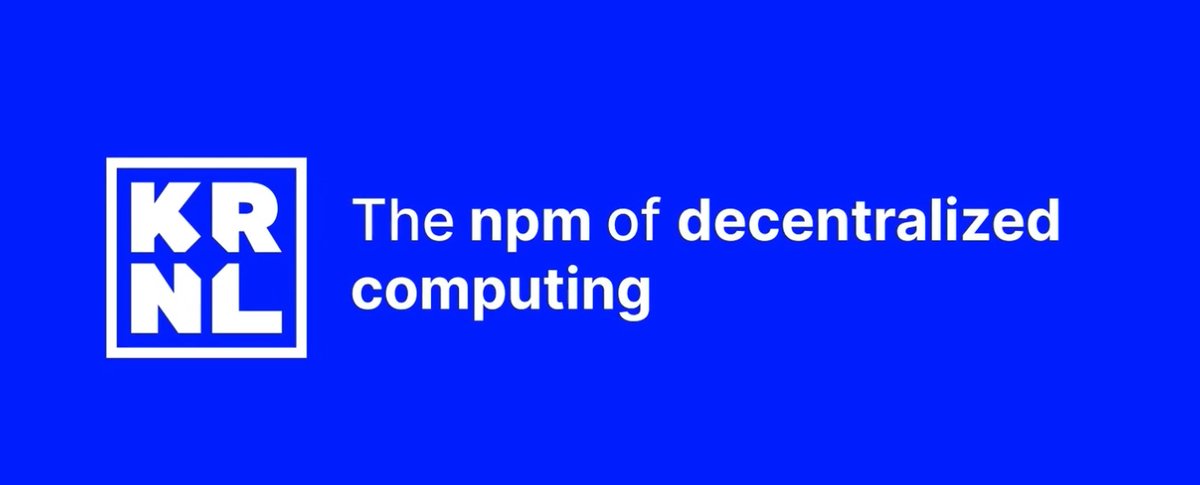 KR
NL

The npm of decentralized computing